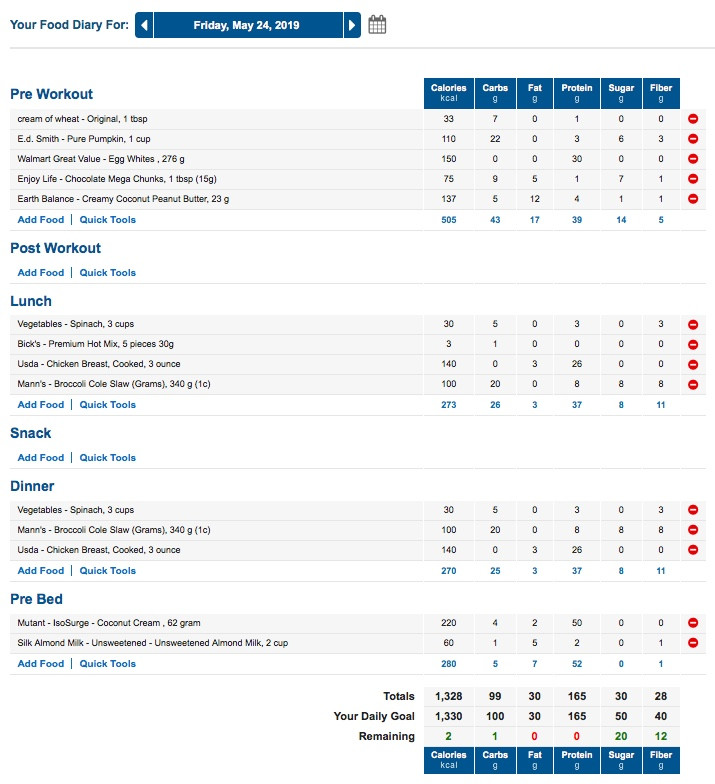 Your Food Diary For: Friday, May 24, 2019

| Pre Workout | Calories kcal | Carbs g | Fat g | Protein g | Sugar g | Fiber g |
|---|---|---|---|---|---|---|
| cream of wheat - Original, 1 tbsp | 33 | 7 | 0 | 1 | 0 | 0 |
| E.d. Smith - Pure Pumpkin, 1 cup | 110 | 22 | 0 | 3 | 6 | 3 |
| Walmart Great Value - Egg Whites , 276 g | 150 | 0 | 0 | 30 | 0 | 0 |
| Enjoy Life - Chocolate Mega Chunks, 1 tbsp (15g) | 75 | 9 | 5 | 1 | 7 | 1 |
| Earth Balance - Creamy Coconut Peanut Butter, 23 g | 137 | 5 | 12 | 4 | 1 | 1 |
| Add Food \| Quick Tools | 505 | 43 | 17 | 39 | 14 | 5 |

Post Workout

Add Food | Quick Tools

| Lunch | | | | | | |
|---|---|---|---|---|---|---|
| Vegetables - Spinach, 3 cups | 30 | 5 | 0 | 3 | 0 | 3 |
| Bick's - Premium Hot Mix, 5 pieces 30g | 3 | 1 | 0 | 0 | 0 | 0 |
| Usda - Chicken Breast, Cooked, 3 ounce | 140 | 0 | 3 | 26 | 0 | 0 |
| Mann's - Broccoli Cole Slaw (Grams), 340 g (1c) | 100 | 20 | 0 | 8 | 8 | 8 |
| Add Food \| Quick Tools | 273 | 26 | 3 | 37 | 8 | 11 |

Snack

Add Food | Quick Tools

| Dinner | | | | | | |
|---|---|---|---|---|---|---|
| Vegetables - Spinach, 3 cups | 30 | 5 | 0 | 3 | 0 | 3 |
| Mann's - Broccoli Cole Slaw (Grams), 340 g (1c) | 100 | 20 | 0 | 8 | 8 | 8 |
| Usda - Chicken Breast, Cooked, 3 ounce | 140 | 0 | 3 | 26 | 0 | 0 |
| Add Food \| Quick Tools | 270 | 25 | 3 | 37 | 8 | 11 |

| Pre Bed | | | | | | |
|---|---|---|---|---|---|---|
| Mutant - IsoSurge - Coconut Cream , 62 gram | 220 | 4 | 2 | 50 | 0 | 0 |
| Silk Almond Milk - Unsweetened - Unsweetened Almond Milk, 2 cup | 60 | 1 | 5 | 2 | 0 | 1 |
| Add Food \| Quick Tools | 280 | 5 | 7 | 52 | 0 | 1 |

| | | | | | | |
|---|---|---|---|---|---|---|
| Totals | 1,328 | 99 | 30 | 165 | 30 | 28 |
| Your Daily Goal | 1,330 | 100 | 30 | 165 | 50 | 40 |
| Remaining | 2 | 1 | 0 | 0 | 20 | 12 |
| | Calories kcal | Carbs g | Fat g | Protein g | Sugar g | Fiber g |